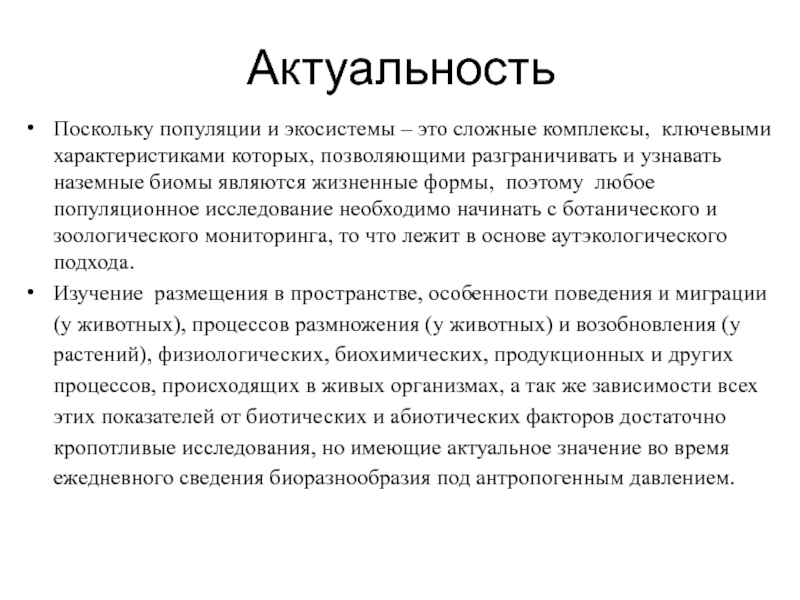 Актуальность

• Поскольку популяции и экосистемы – это сложные комплексы, ключевыми характеристиками которых, позволяющими разграничивать и узнавать наземные биомы являются жизненные формы, поэтому любое популяционное исследование необходимо начинать с ботанического и зоологического мониторинга, то что лежит в основе аутэкологического подхода.

• Изучение размещения в пространстве, особенности поведения и миграции (у животных), процессов размножения (у животных) и возобновления (у растений), физиологических, биохимических, продукционных и других процессов, происходящих в живых организмах, а так же зависимости всех этих показателей от биотических и абиотических факторов достаточно кропотливые исследования, но имеющие актуальное значение во время ежедневного сведения биоразнообразия под антропогенным давлением.